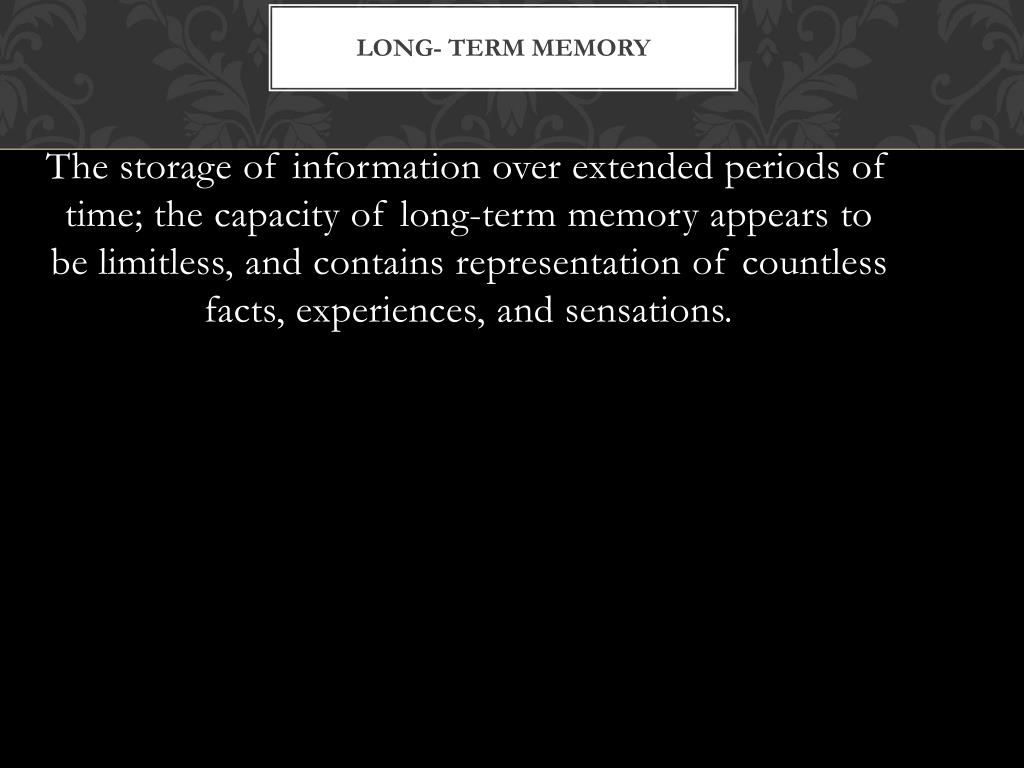 LONG- TERM MEMORY

The storage of information over extended periods of time; the capacity of long-term memory appears to be limitless, and contains representation of countless facts, experiences, and sensations.